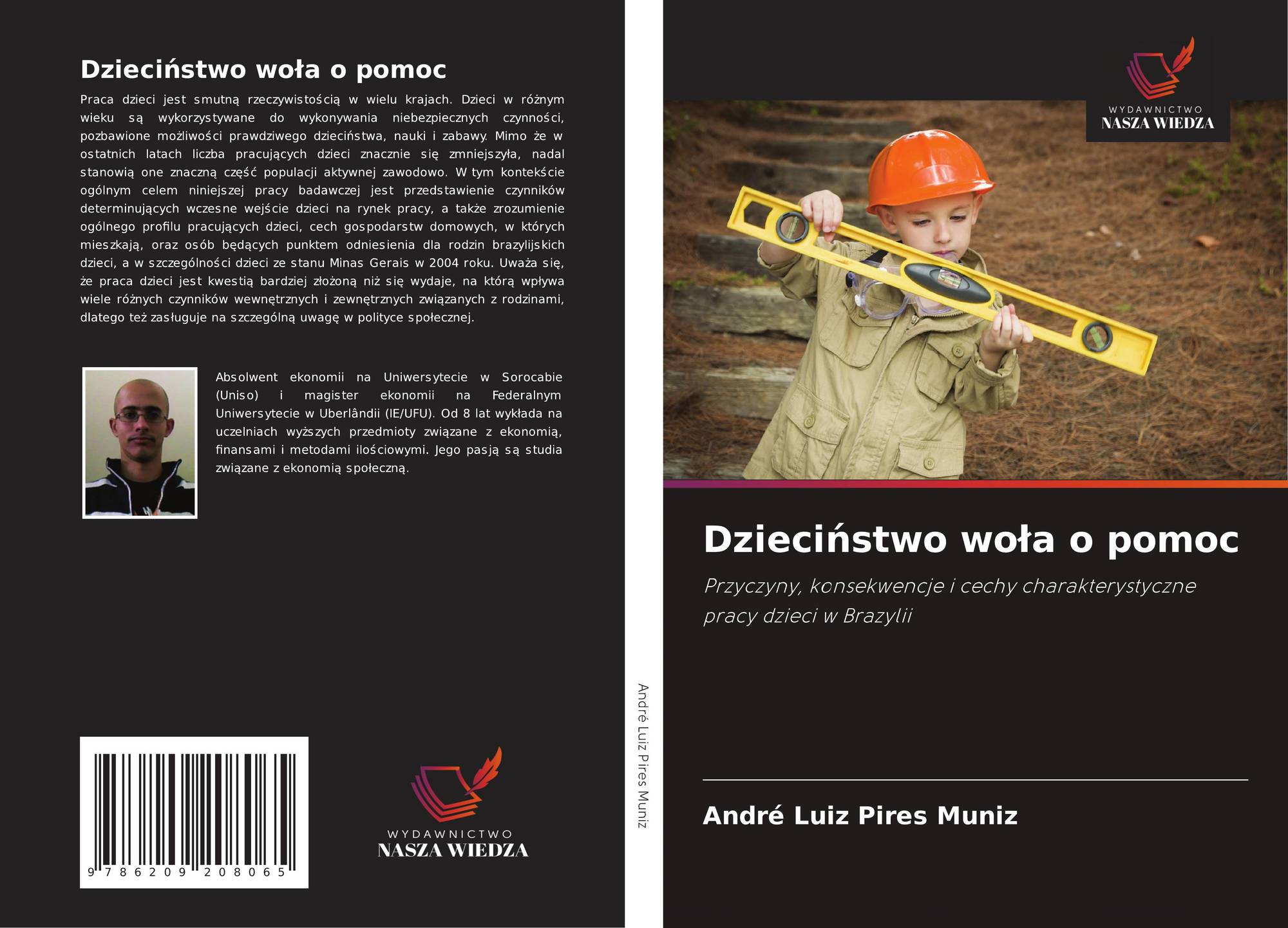 Dzieciństwo woła o pomoc

Praca dzieci jest smutną rzeczywistością w wielu krajach. Dzieci w różnym wieku są wykorzystywane do wykonywania niebezpiecznych czynności, pozbawione możliwości prawdziwego dzieciństwa, nauki i zabawy. Mimo że w ostatnich latach liczba pracujących dzieci znacznie się zmniejszyła, nadal stanowią one znaczną część populacji aktywnej zawodowo. W tym kontekście ogólnym celem niniejszej pracy badawczej jest przedstawienie czynników determinujących wczesne wejście dzieci na rynek pracy, a także zrozumienie ogólnego profilu pracujących dzieci, cech gospodarstw domowych, w których mieszkają, oraz osób będących punktem odniesienia dla rodzin brazylijskich dzieci, a w szczególności dzieci ze stanu Minas Gerais w 2004 roku. Uważa się, że praca dzieci jest kwestią bardziej złożoną niż się wydaje, na którą wpływa wiele różnych czynników wewnętrznych i zewnętrznych związanych z rodzinami, dlatego też zasługuje na szczególną uwagę w polityce społecznej.

Absolwent ekonomii na Uniwersytecie w Sorocabie (Uniso) i magister ekonomii na Federalnym Uniwersytecie w Uberlândii (IE/UFU). Od 8 lat wykłada na uczelniach wyższych przedmioty związane z ekonomią, finansami i metodami ilościowymi. Jego pasją są studia związane z ekonomią społeczną.

9 786209 208065

WYDAWNICTWO
NASZA WIEDZA

André Luiz Pires Muniz

WYDAWNICTWO
NASZA WIEDZA

Dzieciństwo woła o pomoc

Przyczyny, konsekwencje i cechy charakterystyczne pracy dzieci w Brazylii

André Luiz Pires Muniz